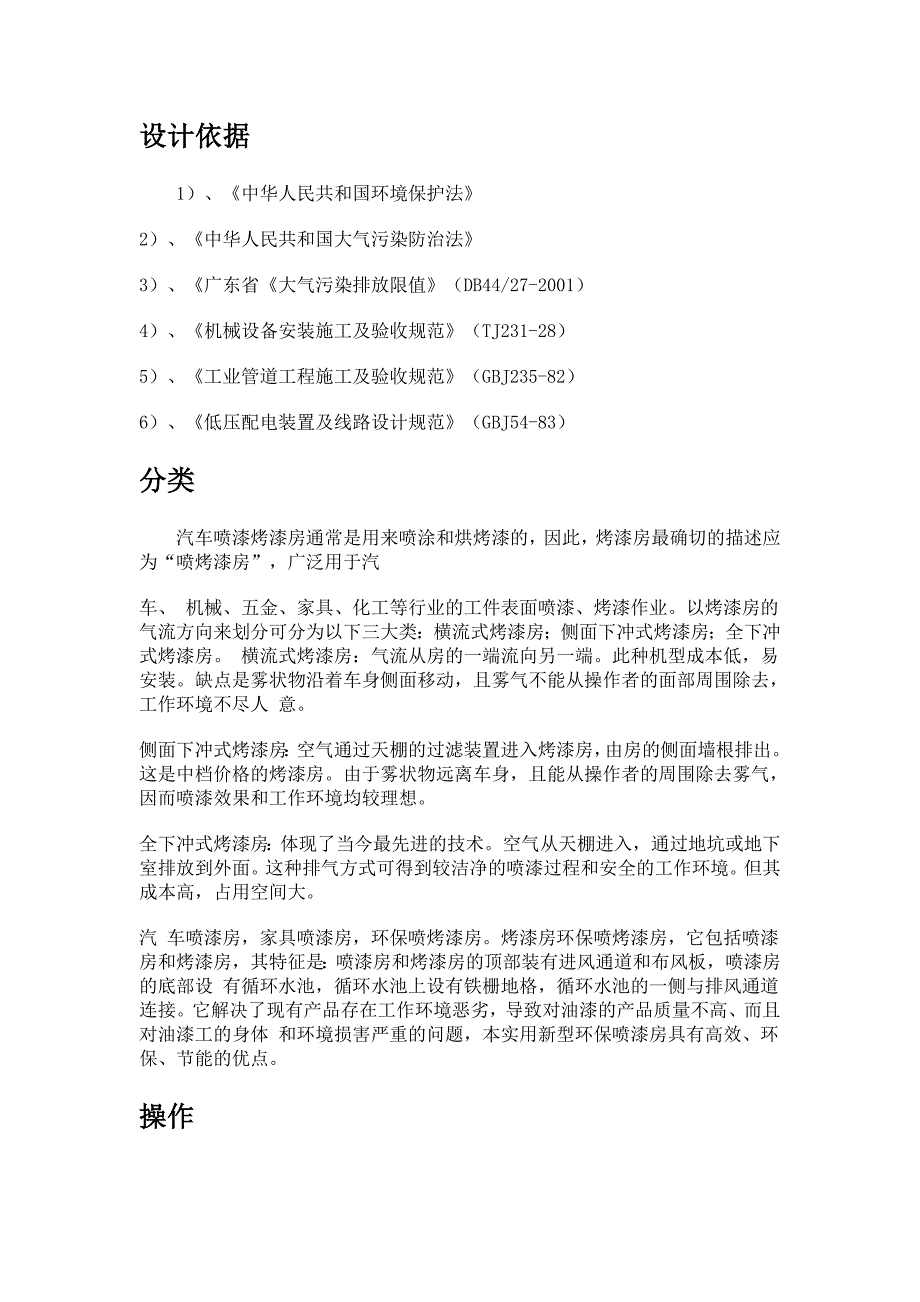 设计依据

1）、《中华人民共和国环境保护法》

2）、《中华人民共和国大气污染防治法》

3）、《广东省《大气污染排放限值》（DB44/27-2001）

4）、《机械设备安装施工及验收规范》（TJ231-28）

5）、《工业管道工程施工及验收规范》（GBJ235-82）

6）、《低压配电装置及线路设计规范》（GBJ54-83）

分类

汽车喷漆烤漆房通常是用来喷涂和烘烤漆的，因此，烤漆房最确切的描述应为“喷烤漆房”，广泛用于汽

车、 机械、五金、家具、化工等行业的工件表面喷漆、烤漆作业。以烤漆房的气流方向来划分可分为以下三大类：横流式烤漆房；侧面下冲式烤漆房；全下冲式烤漆房。 横流式烤漆房：气流从房的一端流向另一端。此种机型成本低，易安装。缺点是雾状物沿着车身侧面移动，且雾气不能从操作者的面部周围除去，工作环境不尽人 意。

侧面下冲式烤漆房：空气通过天棚的过滤装置进入烤漆房，由房的侧面墙根排出。这是中档价格的烤漆房。由于雾状物远离车身，且能从操作者的周围除去雾气，因而喷漆效果和工作环境均较理想。

全下冲式烤漆房：体现了当今最先进的技术。空气从天棚进入，通过地坑或地下室排放到外面。这种排气方式可得到较洁净的喷漆过程和安全的工作环境。但其成本高，占用空间大。

汽 车喷漆房，家具喷漆房，环保喷烤漆房。烤漆房环保喷烤漆房，它包括喷漆房和烤漆房，其特征是：喷漆房和烤漆房的顶部装有进风通道和布风板，喷漆房的底部设 有循环水池，循环水池上设有铁栅地格，循环水池的一侧与排风通道连接。它解决了现有产品存在工作环境恶劣，导致对油漆的产品质量不高、而且对油漆工的身体 和环境损害严重的问题，本实用新型环保喷漆房具有高效、环保、节能的优点。

操作